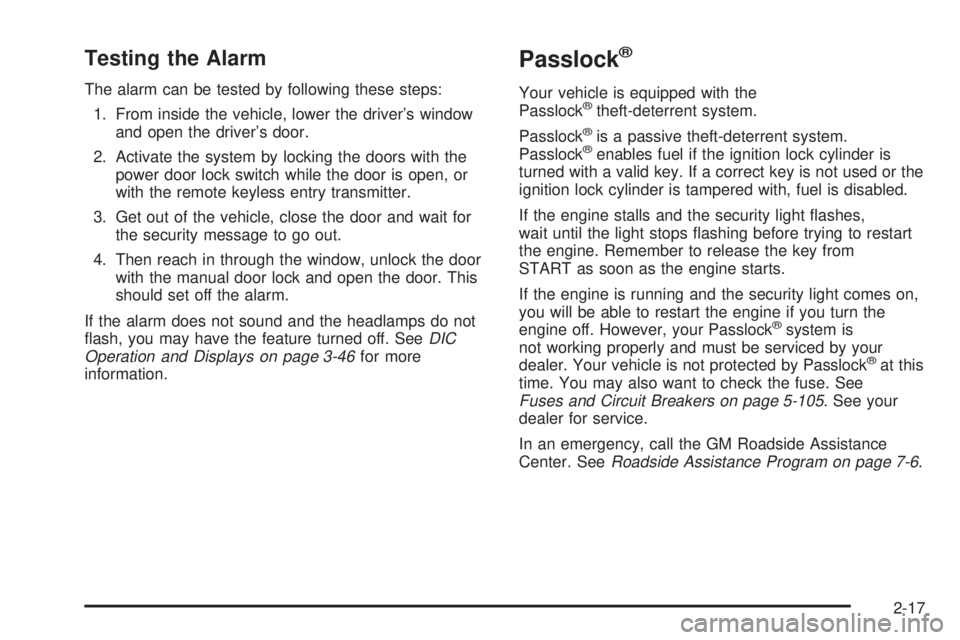 Testing the Alarm

The alarm can be tested by following these steps:

1. From inside the vehicle, lower the driver's window and open the driver's door.

2. Activate the system by locking the doors with the power door lock switch while the door is open, or with the remote keyless entry transmitter.

3. Get out of the vehicle, close the door and wait for the security message to go out.

4. Then reach in through the window, unlock the door with the manual door lock and open the door. This should set off the alarm.

If the alarm does not sound and the headlamps do not flash, you may have the feature turned off. See DIC Operation and Displays on page 3-46 for more information.

Passlock®

Your vehicle is equipped with the Passlock® theft-deterrent system.

Passlock® is a passive theft-deterrent system. Passlock® enables fuel if the ignition lock cylinder is turned with a valid key. If a correct key is not used or the ignition lock cylinder is tampered with, fuel is disabled.

If the engine stalls and the security light flashes, wait until the light stops flashing before trying to restart the engine. Remember to release the key from START as soon as the engine starts.

If the engine is running and the security light comes on, you will be able to restart the engine if you turn the engine off. However, your Passlock® system is not working properly and must be serviced by your dealer. Your vehicle is not protected by Passlock® at this time. You may also want to check the fuse. See Fuses and Circuit Breakers on page 5-105. See your dealer for service.

In an emergency, call the GM Roadside Assistance Center. See Roadside Assistance Program on page 7-6.

2-17

carmanualsonline.info